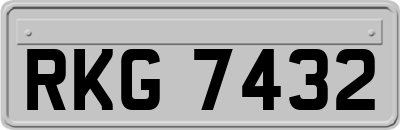 RKG 7432